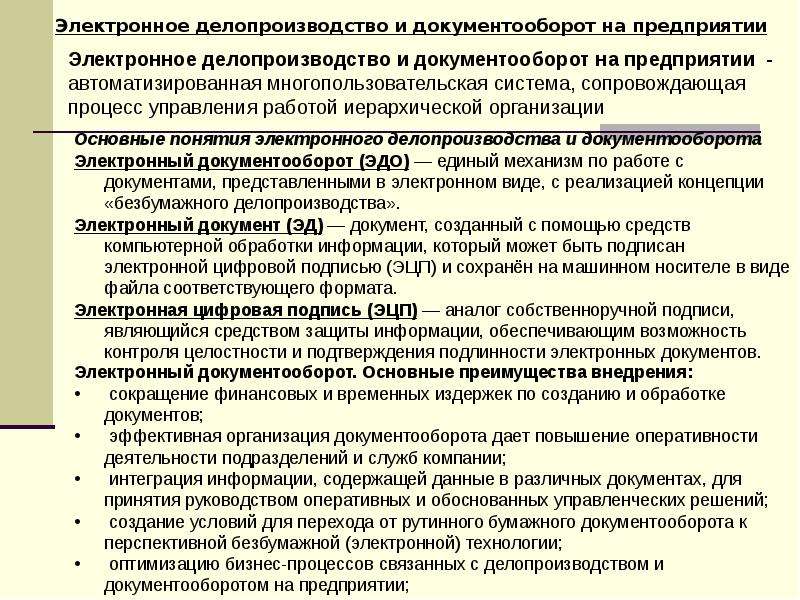 Электронное делопроизводство и документооборот на предприятии

Электронное делопроизводство и документооборот на предприятии - автоматизированная многопользовательская система, сопровождающая процесс управления работой иерархической организации

Основные понятия электронного делопроизводства и документооборота

Электронный документооборот (ЭДО) — единый механизм по работе с документами, представленными в электронном виде, с реализацией концепции «безбумажного делопроизводства».

Электронный документ (ЭД) — документ, созданный с помощью средств компьютерной обработки информации, который может быть подписан электронной цифровой подписью (ЭЦП) и сохранён на машинном носителе в виде файла соответствующего формата.

Электронная цифровая подпись (ЭЦП) — аналог собственноручной подписи, являющийся средством защиты информации, обеспечивающим возможность контроля целостности и подтверждения подлинности электронных документов.

Электронный документооборот. Основные преимущества внедрения:

• сокращение финансовых и временных издержек по созданию и обработке документов;
• эффективная организация документооборота дает повышение оперативности деятельности подразделений и служб компании;
• интеграция информации, содержащей данные в различных документах, для принятия руководством оперативных и обоснованных управленческих решений;
• создание условий для перехода от рутинного бумажного документооборота к перспективной безбумажной (электронной) технологии;
• оптимизацию бизнес-процессов связанных с делопроизводством и документооборотом на предприятии;